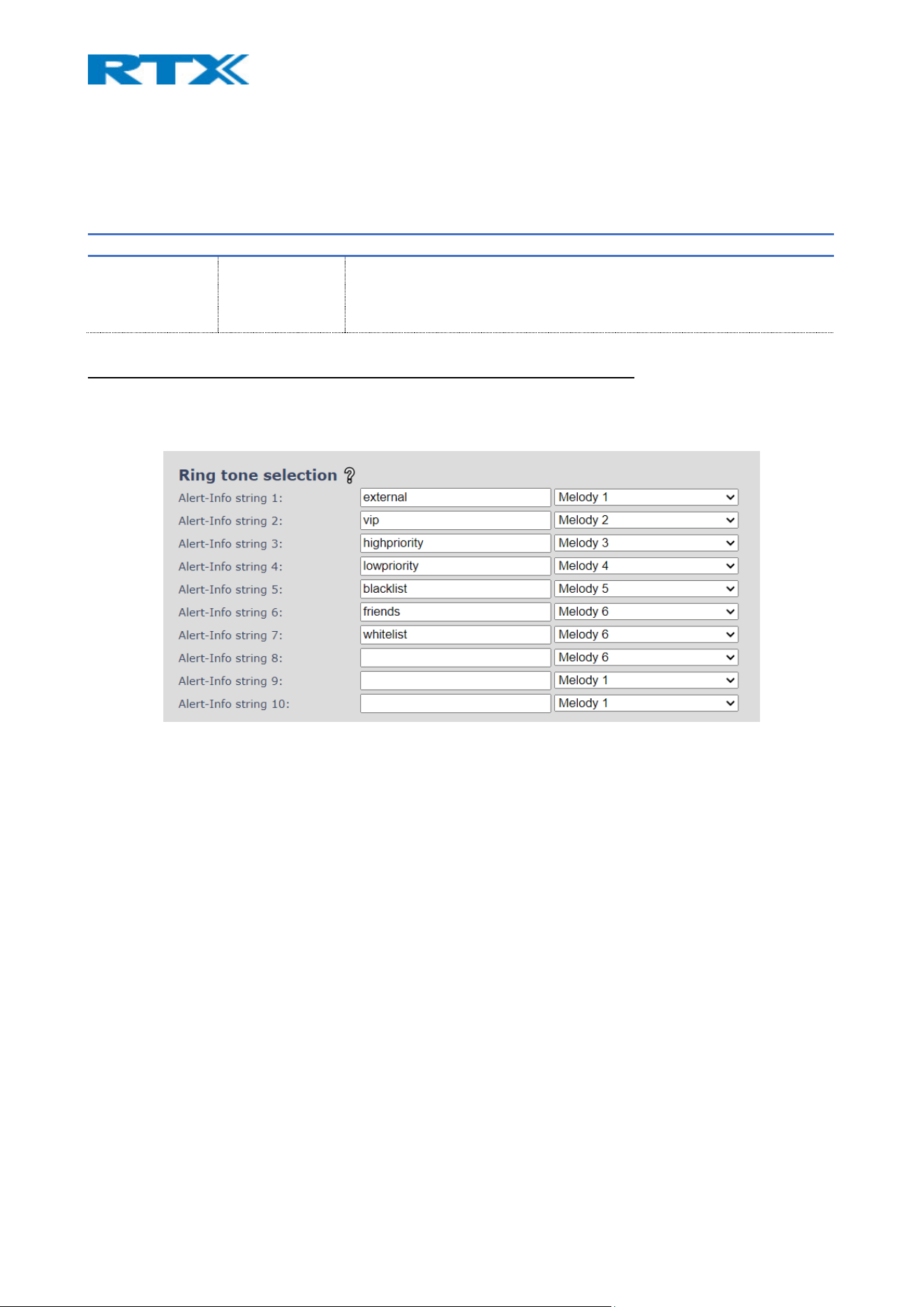 RTX

Ring tone selection

| | | |
|---|---|---|
| Alert-Info string 1: | external | Melody 1 |
| Alert-Info string 2: | vip | Melody 2 |
| Alert-Info string 3: | highpriority | Melody 3 |
| Alert-Info string 4: | lowpriority | Melody 4 |
| Alert-Info string 5: | blacklist | Melody 5 |
| Alert-Info string 6: | friends | Melody 6 |
| Alert-Info string 7: | whitelist | Melody 6 |
| Alert-Info string 8: | | Melody 6 |
| Alert-Info string 9: | | Melody 1 |
| Alert-Info string 10: | | Melody 1 |